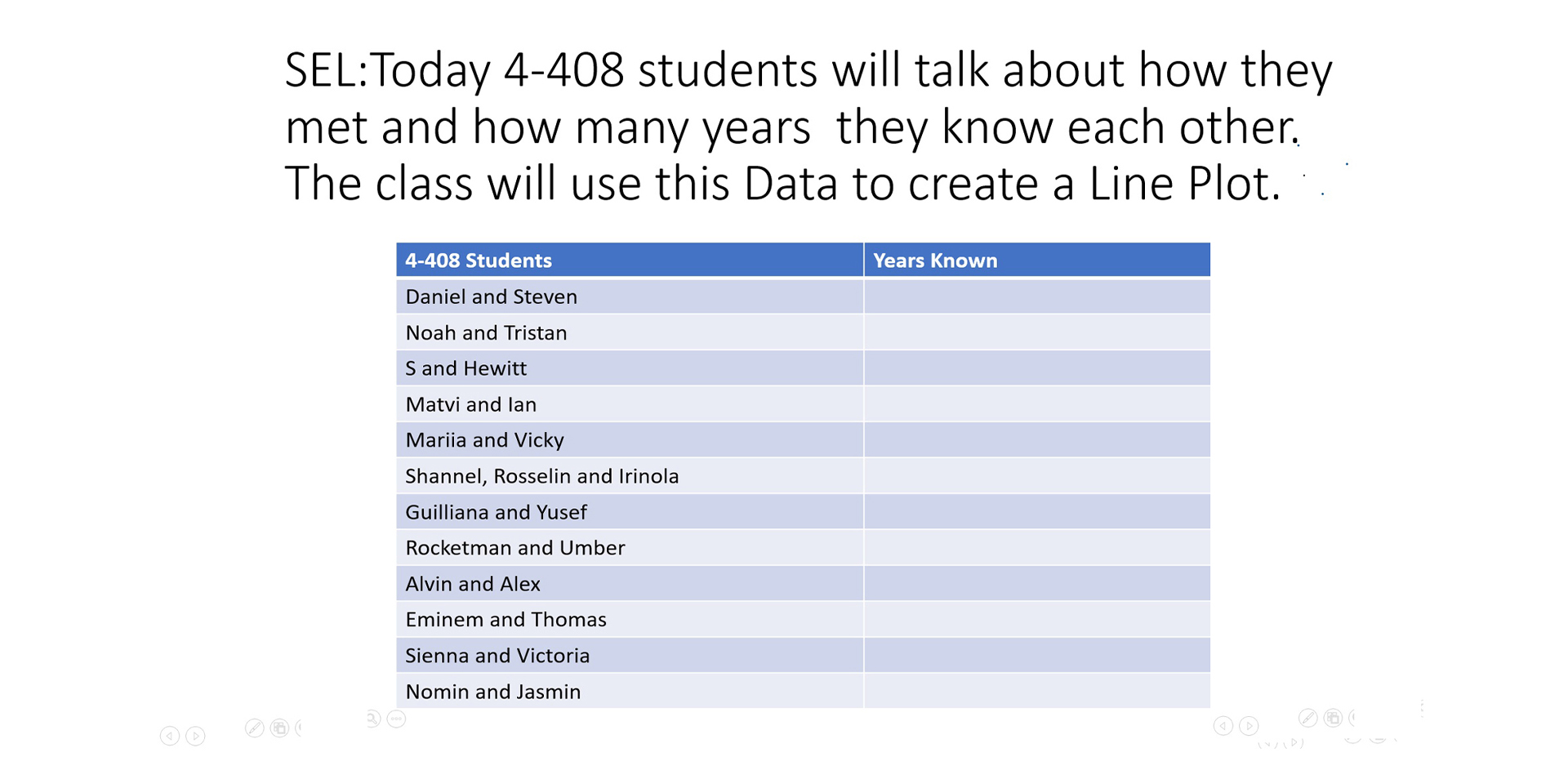 SEL:Today 4-408 students will talk about how they met and how many years they know each other. The class will use this Data to create a Line Plot.

| 4-408 Students | Years Known |
|---|---|
| Daniel and Steven | |
| Noah and Tristan | |
| S and Hewitt | |
| Matvi and Ian | |
| Mariia and Vicky | |
| Shannel, Rosselin and Irinola | |
| Guilliana and Yusef | |
| Rocketman and Umber | |
| Alvin and Alex | |
| Eminem and Thomas | |
| Sienna and Victoria | |
| Nomin and Jasmin | |